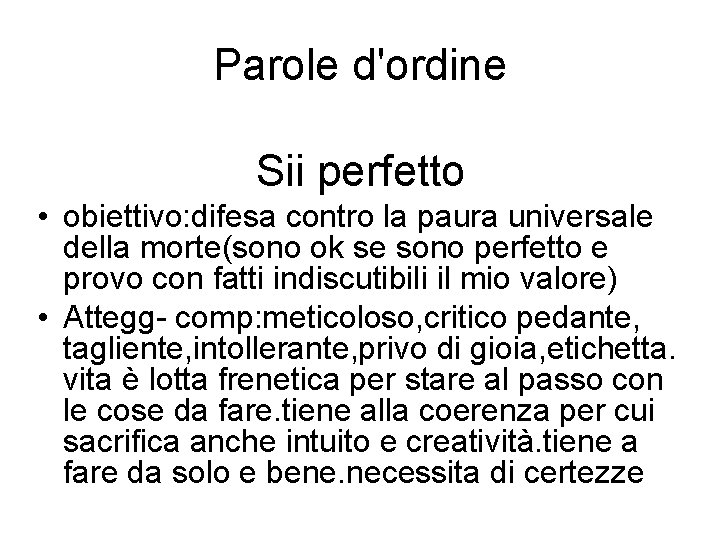 Parole d'ordine

Sii perfetto

• obiettivo:difesa contro la paura universale della morte(sono ok se sono perfetto e provo con fatti indiscutibili il mio valore)
• Attegg- comp:meticoloso,critico pedante, tagliente,intollerante,privo di gioia,etichetta. vita è lotta frenetica per stare al passo con le cose da fare.tiene alla coerenza per cui sacrifica anche intuito e creatività.tiene a fare da solo e bene.necessita di certezze